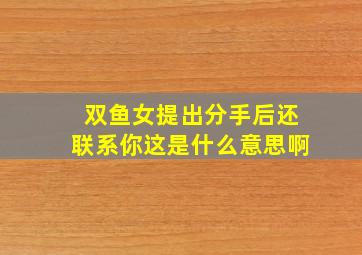 双鱼女提出分手后还联系你这是什么意思啊